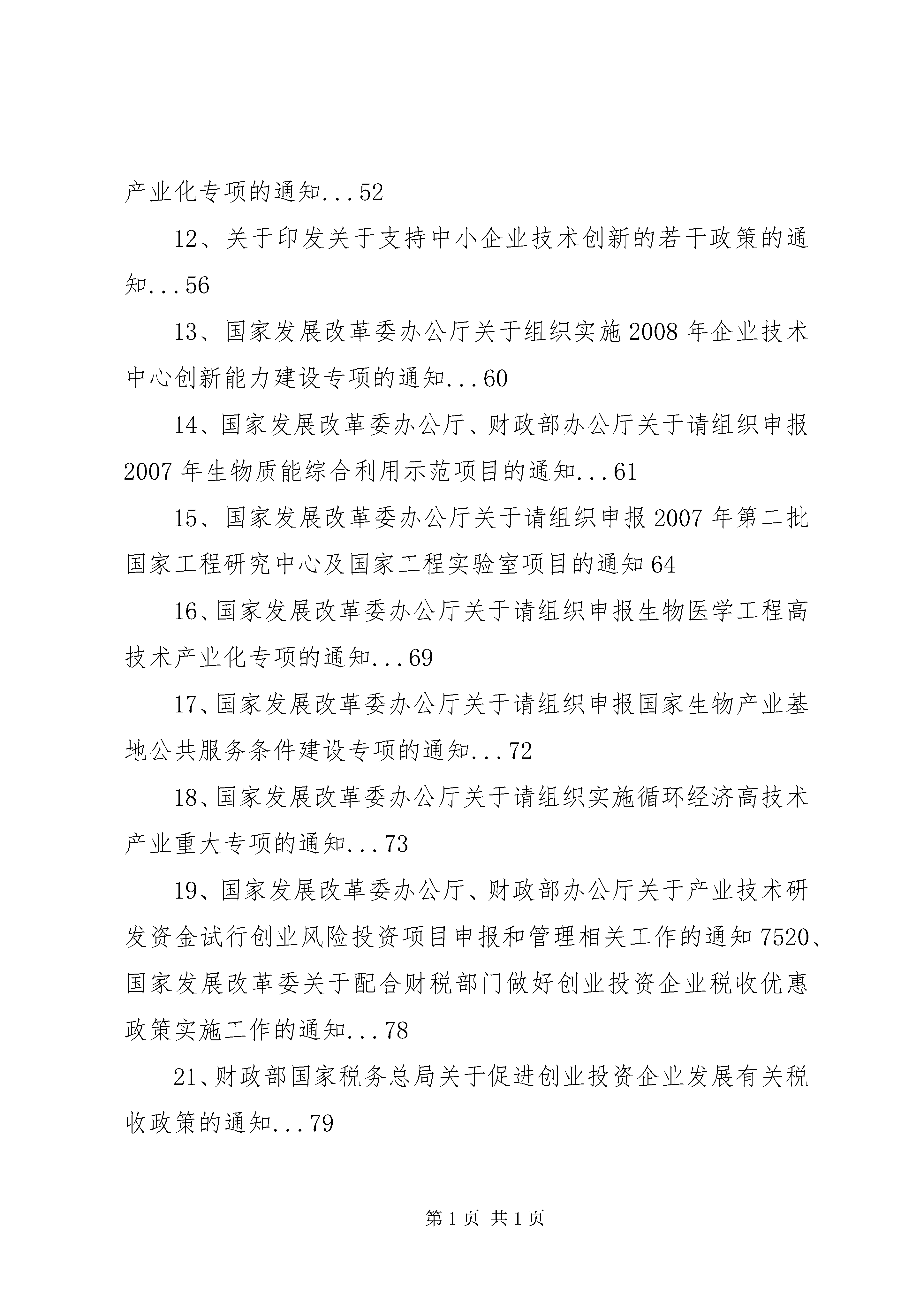 产业化专项的通知...52

12、关于印发关于支持中小企业技术创新的若干政策的通知...56

13、国家发展改革委办公厅关于组织实施2008年企业技术中心创新能力建设专项的通知...60

14、国家发展改革委办公厅、财政部办公厅关于请组织申报2007年生物质能综合利用示范项目的通知...61

15、国家发展改革委办公厅关于请组织申报2007年第二批国家工程研究中心及国家工程实验室项目的通知64

16、国家发展改革委办公厅关于请组织申报生物医学工程高技术产业化专项的通知...69

17、国家发展改革委办公厅关于请组织申报国家生物产业基地公共服务条件建设专项的通知...72

18、国家发展改革委办公厅关于请组织实施循环经济高技术产业重大专项的通知...73

19、国家发展改革委办公厅、财政部办公厅关于产业技术研发资金试行创业风险投资项目申报和管理相关工作的通知7520、国家发展改革委关于配合财税部门做好创业投资企业税收优惠政策实施工作的通知...78

21、财政部国家税务总局关于促进创业投资企业发展有关税收政策的通知...79

第1页 共1页